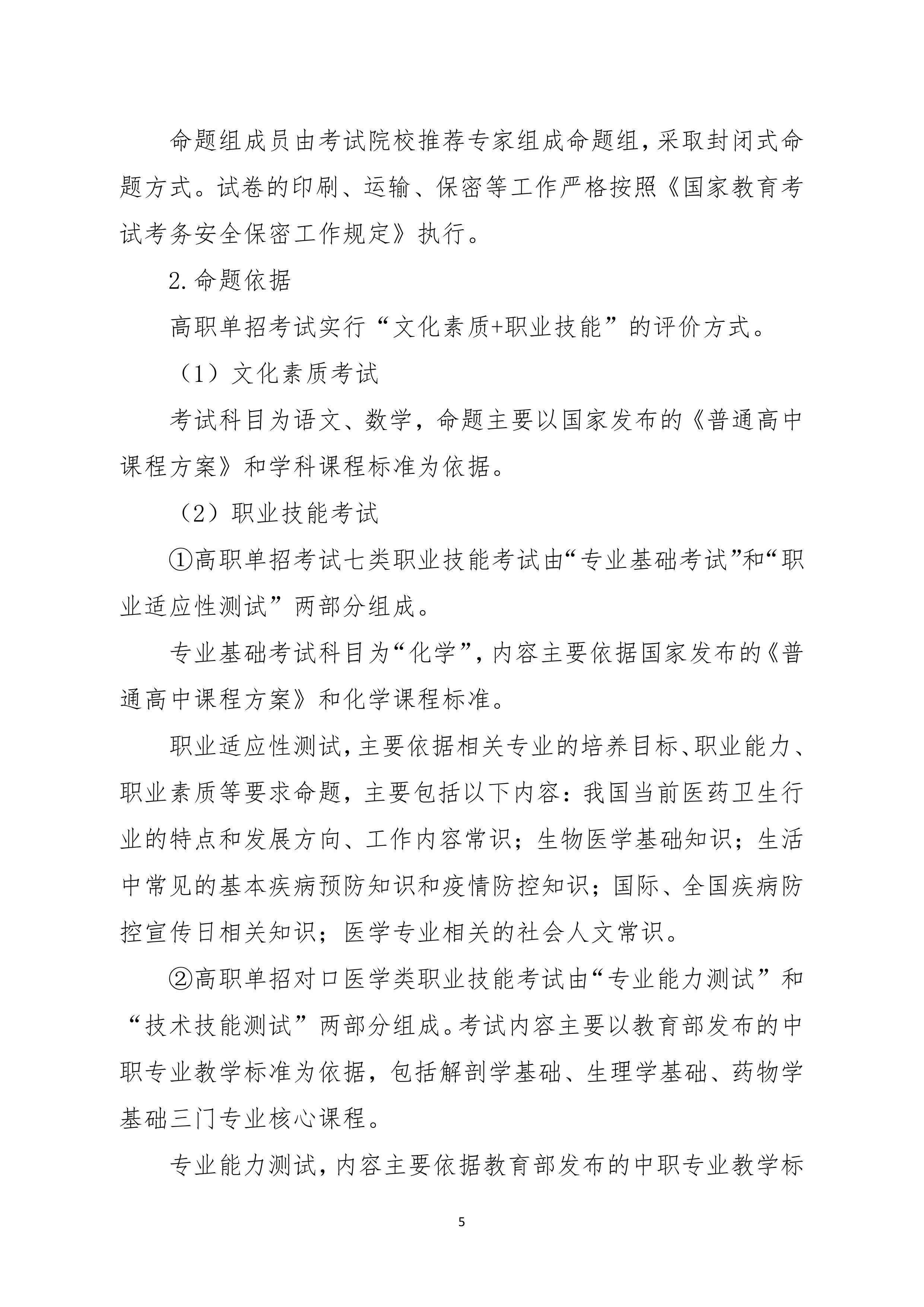 命题组成员由考试院校推荐专家组成命题组，采取封闭式命题方式。试卷的印刷、运输、保密等工作严格按照《国家教育考试考务安全保密工作规定》执行。

2.命题依据

高职单招考试实行“文化素质+职业技能”的评价方式。

（1）文化素质考试

考试科目为语文、数学，命题主要以国家发布的《普通高中课程方案》和学科课程标准为依据。

（2）职业技能考试

①高职单招考试七类职业技能考试由“专业基础考试”和“职业适应性测试”两部分组成。

专业基础考试科目为“化学”，内容主要依据国家发布的《普通高中课程方案》和化学课程标准。

职业适应性测试，主要依据相关专业的培养目标、职业能力、职业素质等要求命题，主要包括以下内容：我国当前医药卫生行业的特点和发展方向、工作内容常识；生物医学基础知识；生活中常见的基本疾病预防知识和疫情防控知识；国际、全国疾病防控宣传日相关知识；医学专业相关的社会人文常识。

②高职单招对口医学类职业技能考试由“专业能力测试”和“技术技能测试”两部分组成。考试内容主要以教育部发布的中职专业教学标准为依据，包括解剖学基础、生理学基础、药物学基础三门专业核心课程。

专业能力测试，内容主要依据教育部发布的中职专业教学标

5